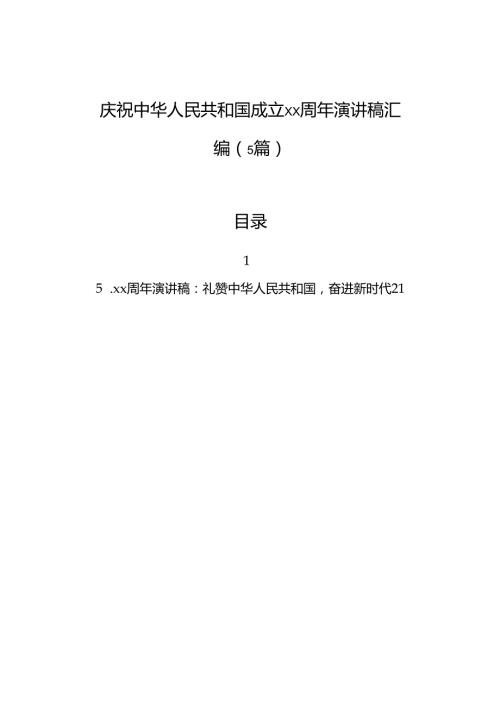 庆祝中华人民共和国成立xx周年演讲稿汇编（5篇）

目录

1

5 .xx周年演讲稿：礼赞中华人民共和国，奋进新时代21